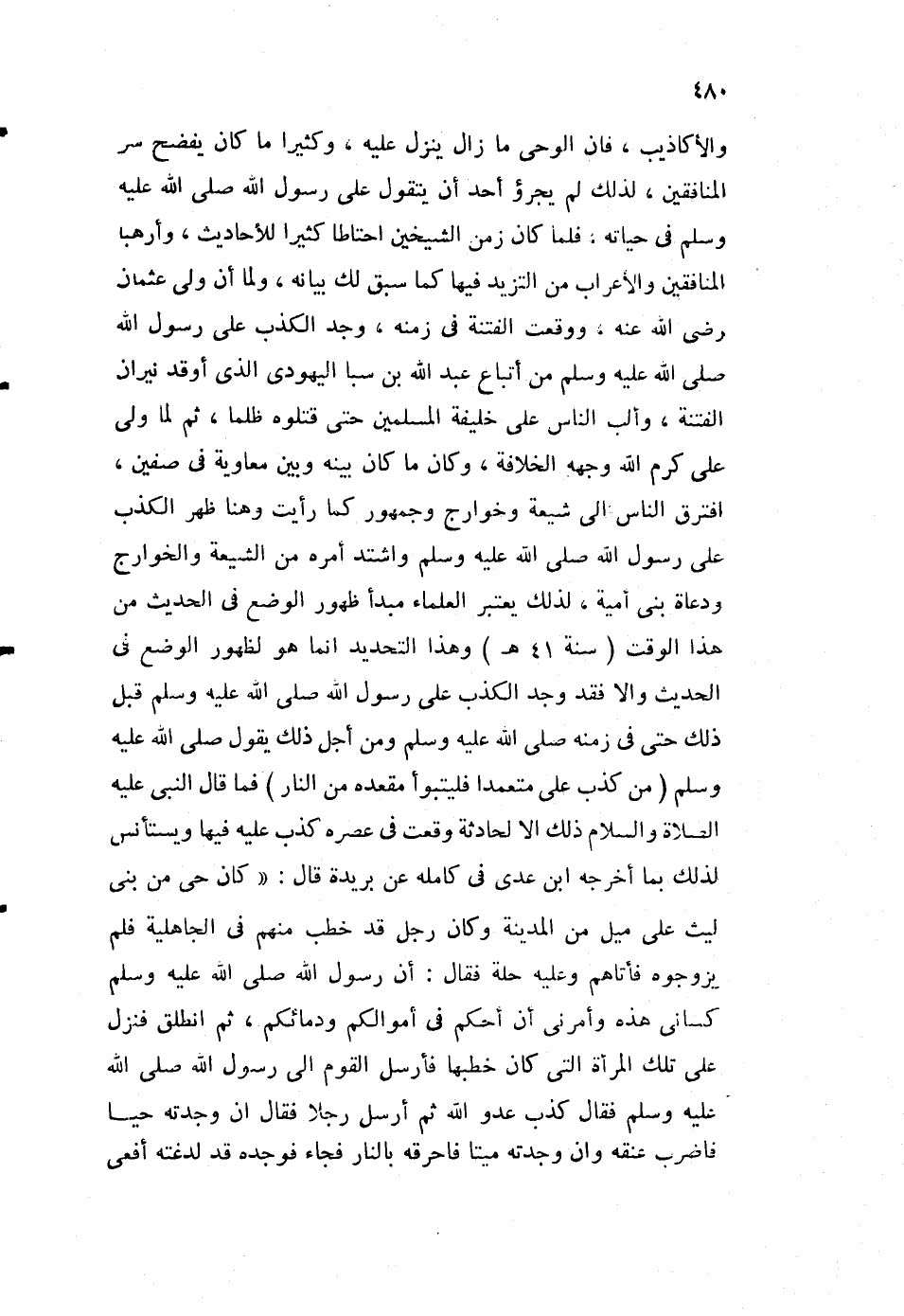 ٤٨٠

والأكاذيب ، فان الوحى ما زال ينزل عليه ، وكثيرا ما كان يفضح سر المنافقين ، لذلك لم يجرؤ أحد أن يتقول على رسول الله صلى الله عليه وسلم فى حياته ، فلما كان زمن الشيخين احتاطا كثيرا للأحاديث ، وأرهبا المنافقين والأعراب من التزيد فيها كما سبق لك بيانه ، ولما أن ولى عثمان رضى الله عنه ، ووقعت الفتنة فى زمنه ، وجد الكذب على رسول الله صلى الله عليه وسلم من أتباع عبد الله بن سبا اليهودى الذى أوقد نيران الفتنة ، وألب الناس على خليفة المسلمين حتى قتلوه ظلما ، ثم لما ولى على كرم الله وجهه الخلافة ، وكان ما كان بينه وبين معاوية فى صفين ، افترق الناس الى شيعة وخوارج وجمهور كما رأيت وهنا ظهر الكذب على رسول الله صلى الله عليه وسلم واشتد أمره من الشيعة والخوارج ودعاة بنى أمية ، لذلك يعتبر العلماء مبدأ ظهور الوضع فى الحديث من هذا الوقت ( سنة ٤١ هـ ) وهذا التحديد انما هو لظهور الوضع فى الحديث والا فقد وجد الكذب على رسول الله صلى الله عليه وسلم قبل ذلك حتى فى زمنه صلى الله عليه وسلم ومن أجل ذلك يقول صلى الله عليه وسلم ( من كذب على متعمدا فليتبوأ مقعده من النار ) فما قال النبى عليه الصلاة والسلام ذلك الا لحادثة وقعت فى عصره كذب عليه فيها ويستأنس لذلك بما أخرجه ابن عدى فى كامله عن بريدة قال : « كان حى من بنى ليث على ميل من المدينة وكان رجل قد خطب منهم فى الجاهلية فلم يزوجوه فأتاهم وعليه حلة فقال : أن رسول الله صلى الله عليه وسلم كسانى هذه وأمرنى أن أحكم فى أموالكم ودمائكم ، ثم انطلق فنزل على تلك المرأة التى كان خطبها فأرسل القوم الى رسول الله صلى الله عليه وسلم فقال كذب عدو الله ثم أرسل رجلا فقال ان وجدته حيا فاضرب عنقه وان وجدته ميتا فاحرقه بالنار فجاء فوجده قد لدغته أفعى